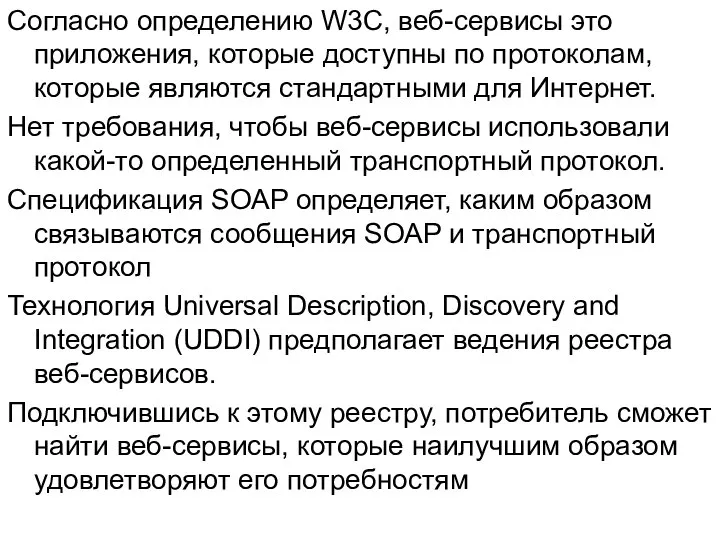 Согласно определению W3C, веб-сервисы это приложения, которые доступны по протоколам, которые являются стандартными для Интернет.

Нет требования, чтобы веб-сервисы использовали какой-то определенный транспортный протокол.

Спецификация SOAP определяет, каким образом связываются сообщения SOAP и транспортный протокол

Технология Universal Description, Discovery and Integration (UDDI) предполагает ведения реестра веб-сервисов.

Подключившись к этому реестру, потребитель сможет найти веб-сервисы, которые наилучшим образом удовлетворяют его потребностям